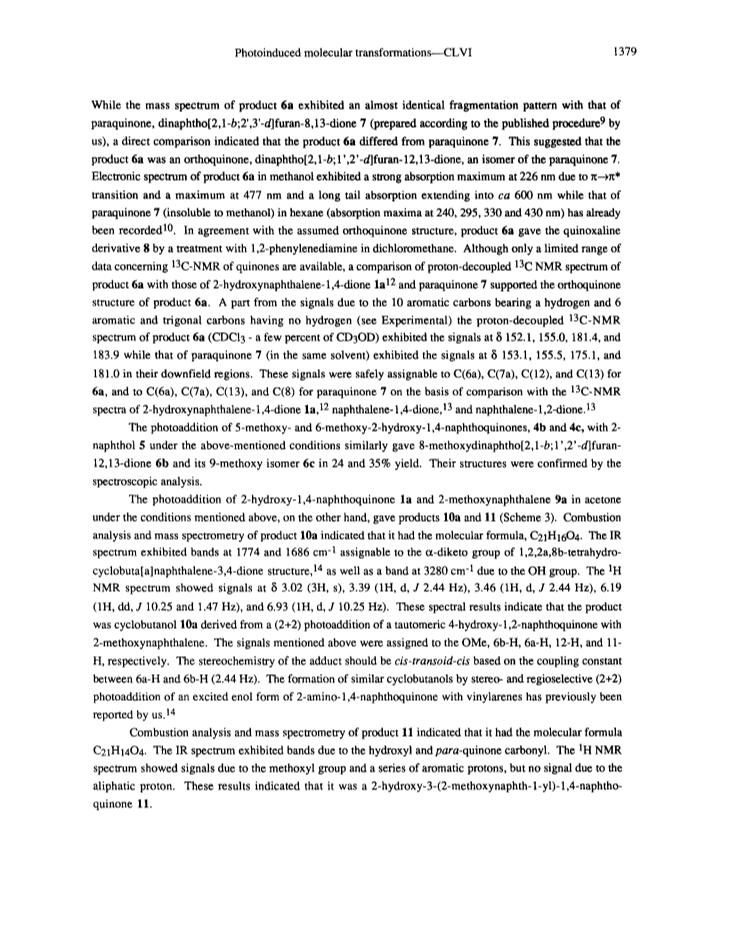 Photoinduced molecular transformations—CLVI 1379

While the mass spectrum of product 6a exhibited an almost identical fragmentation pattern with that of paraquinone, dinaphtho[2,1-b;2',3'-d]furan-8,13-dione 7 (prepared according to the published procedure$^9$ by us), a direct comparison indicated that the product 6a differed from paraquinone 7. This suggested that the product 6a was an orthoquinone, dinaphtho[2,1-b;1',2'-d]furan-12,13-dione, an isomer of the paraquinone 7. Electronic spectrum of product 6a in methanol exhibited a strong absorption maximum at 226 nm due to $\pi \rightarrow \pi^*$ transition and a maximum at 477 nm and a long tail absorption extending into ca 600 nm while that of paraquinone 7 (insoluble to methanol) in hexane (absorption maxima at 240, 295, 330 and 430 nm) has already been recorded$^{10}$. In agreement with the assumed orthoquinone structure, product 6a gave the quinoxaline derivative 8 by a treatment with 1,2-phenylenediamine in dichloromethane. Although only a limited range of data concerning $^{13}$C-NMR of quinones are available, a comparison of proton-decoupled $^{13}$C NMR spectrum of product 6a with those of 2-hydroxynaphthalene-1,4-dione 1a$^{12}$ and paraquinone 7 supported the orthoquinone structure of product 6a. A part from the signals due to the 10 aromatic carbons bearing a hydrogen and 6 aromatic and trigonal carbons having no hydrogen (see Experimental) the proton-decoupled $^{13}$C-NMR spectrum of product 6a ($CDCl_3$ - a few percent of $CD_3OD$) exhibited the signals at $\delta$ 152.1, 155.0, 181.4, and 183.9 while that of paraquinone 7 (in the same solvent) exhibited the signals at $\delta$ 153.1, 155.5, 175.1, and 181.0 in their downfield regions. These signals were safely assignable to C(6a), C(7a), C(12), and C(13) for 6a, and to C(6a), C(7a), C(13), and C(8) for paraquinone 7 on the basis of comparison with the $^{13}$C-NMR spectra of 2-hydroxynaphthalene-1,4-dione 1a,$^{12}$ naphthalene-1,4-dione,$^{13}$ and naphthalene-1,2-dione.$^{13}$

The photoaddition of 5-methoxy- and 6-methoxy-2-hydroxy-1,4-naphthoquinones, 4b and 4c, with 2-naphthol 5 under the above-mentioned conditions similarly gave 8-methoxydinaphtho[2,1-b;1',2'-d]furan-12,13-dione 6b and its 9-methoxy isomer 6c in 24 and 35% yield. Their structures were confirmed by the spectroscopic analysis.

The photoaddition of 2-hydroxy-1,4-naphthoquinone 1a and 2-methoxynaphthalene 9a in acetone under the conditions mentioned above, on the other hand, gave products 10a and 11 (Scheme 3). Combustion analysis and mass spectrometry of product 10a indicated that it had the molecular formula, $C_{21}H_{16}O_4$. The IR spectrum exhibited bands at 1774 and 1686 cm$^{-1}$ assignable to the $\alpha$-diketo group of 1,2,2a,8b-tetrahydrocyclobuta[a]naphthalene-3,4-dione structure,$^{14}$ as well as a band at 3280 cm$^{-1}$ due to the OH group. The $^1$H NMR spectrum showed signals at $\delta$ 3.02 (3H, s), 3.39 (1H, d, J 2.44 Hz), 3.46 (1H, d, J 2.44 Hz), 6.19 (1H, dd, J 10.25 and 1.47 Hz), and 6.93 (1H, d, J 10.25 Hz). These spectral results indicate that the product was cyclobutanol 10a derived from a (2+2) photoaddition of a tautomeric 4-hydroxy-1,2-naphthoquinone with 2-methoxynaphthalene. The signals mentioned above were assigned to the OMe, 6b-H, 6a-H, 12-H, and 11-H, respectively. The stereochemistry of the adduct should be cis-transoid-cis based on the coupling constant between 6a-H and 6b-H (2.44 Hz). The formation of similar cyclobutanols by stereo- and regioselective (2+2) photoaddition of an excited enol form of 2-amino-1,4-naphthoquinone with vinylarenes has previously been reported by us.$^{14}$

Combustion analysis and mass spectrometry of product 11 indicated that it had the molecular formula $C_{21}H_{14}O_4$. The IR spectrum exhibited bands due to the hydroxyl and para-quinone carbonyl. The $^1$H NMR spectrum showed signals due to the methoxyl group and a series of aromatic protons, but no signal due to the aliphatic proton. These results indicated that it was a 2-hydroxy-3-(2-methoxynaphth-1-yl)-1,4-naphthoquinone 11.